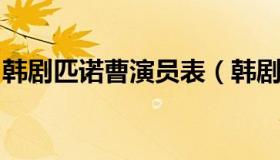 韩剧匹诺曹演员表（韩剧